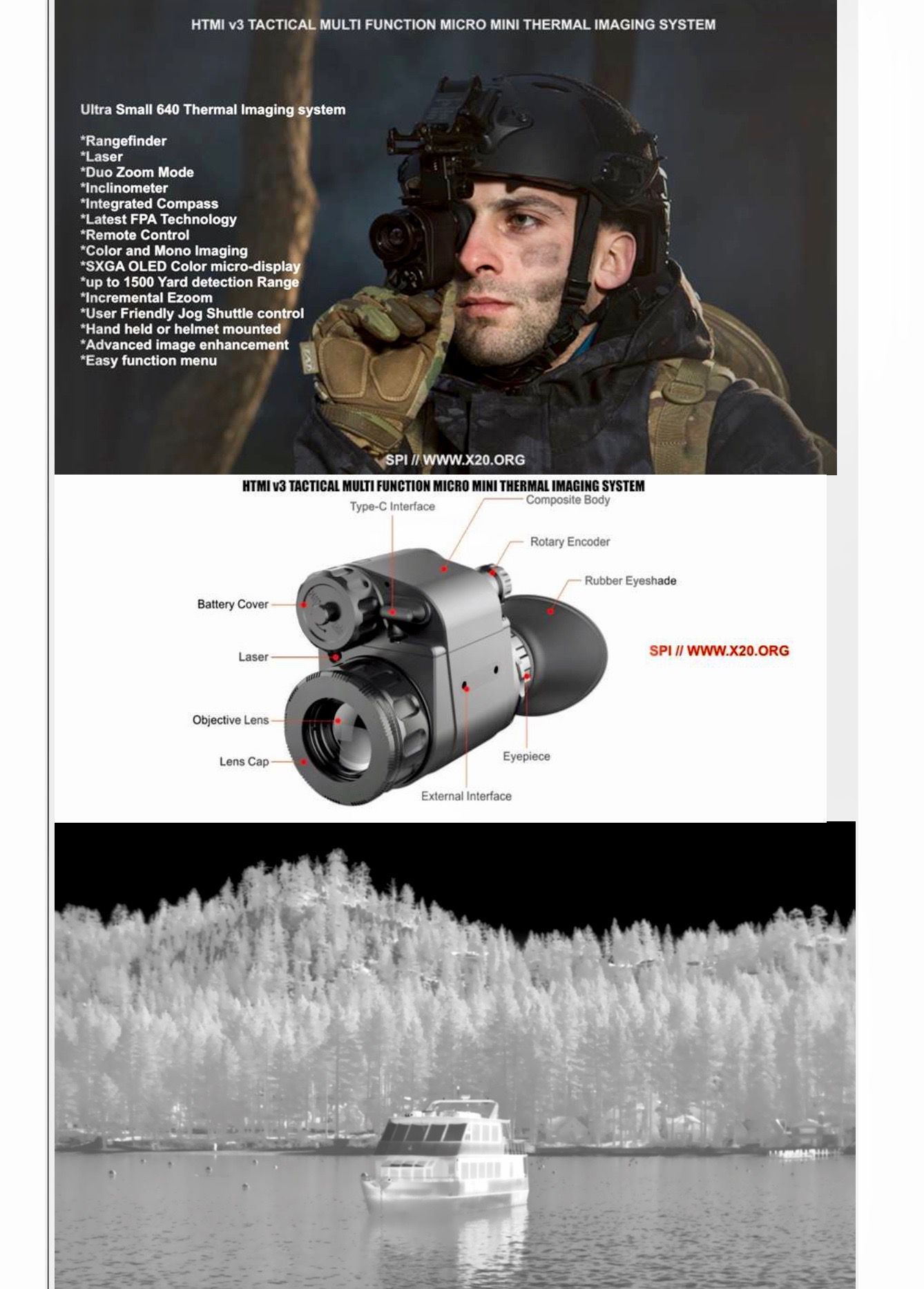 HTMI v3 TACTICAL MULTI FUNCTION MICRO MINI THERMAL IMAGING SYSTEM

Ultra Small 640 Thermal Imaging system

*Rangefinder
*Laser
*Duo Zoom Mode
*Inclinometer
*Integrated Compass
*Latest FPA Technology
*Remote Control
*Color and Mono Imaging
*SXGA OLED Color micro-display
*up to 1500 Yard detection Range
*Incremental Ezoom
*User Friendly Jog Shuttle control
*Hand held or helmet mounted
*Advanced image enhancement
*Easy function menu

SPI // WWW.X20.ORG

HTMI v3 TACTICAL MULTI FUNCTION MICRO MINI THERMAL IMAGING SYSTEM

Type-C Interface
Composite Body
Rotary Encoder
Rubber Eyeshade
Battery Cover
Laser
Objective Lens
Lens Cap
Eyepiece
External Interface

SPI // WWW.X20.ORG